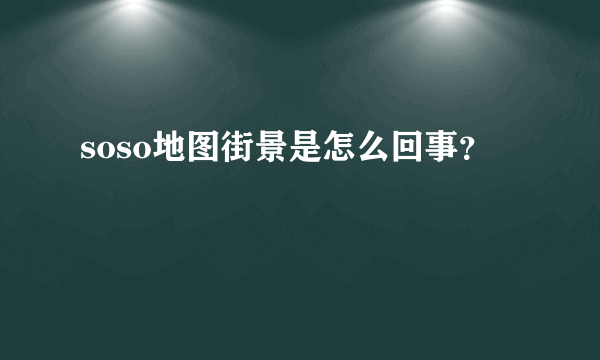 soso地图街景是怎么回事?